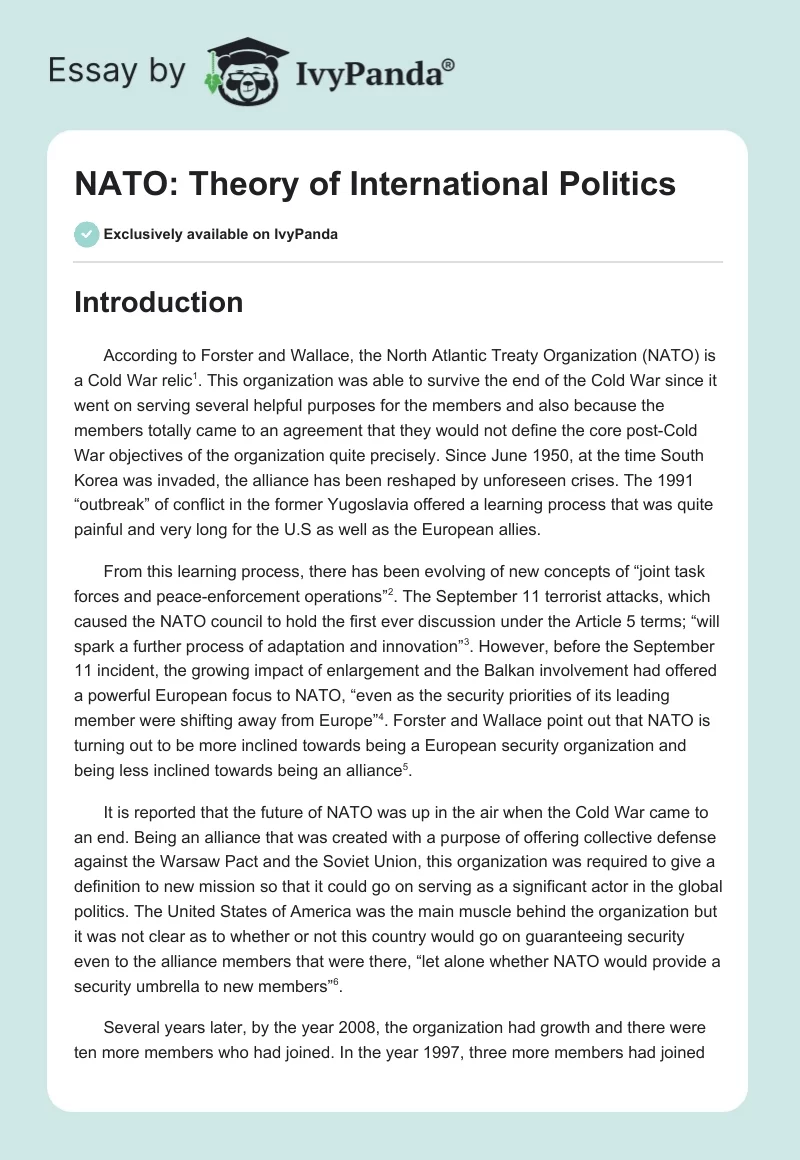 Essay by IvyPanda®

NATO: Theory of International Politics

Exclusively available on IvyPanda

Introduction

According to Forster and Wallace, the North Atlantic Treaty Organization (NATO) is a Cold War relic$^1$. This organization was able to survive the end of the Cold War since it went on serving several helpful purposes for the members and also because the members totally came to an agreement that they would not define the core post-Cold War objectives of the organization quite precisely. Since June 1950, at the time South Korea was invaded, the alliance has been reshaped by unforeseen crises. The 1991 “outbreak” of conflict in the former Yugoslavia offered a learning process that was quite painful and very long for the U.S as well as the European allies.

From this learning process, there has been evolving of new concepts of “joint task forces and peace-enforcement operations”$^2$. The September 11 terrorist attacks, which caused the NATO council to hold the first ever discussion under the Article 5 terms; “will spark a further process of adaptation and innovation”$^3$. However, before the September 11 incident, the growing impact of enlargement and the Balkan involvement had offered a powerful European focus to NATO, “even as the security priorities of its leading member were shifting away from Europe”$^4$. Forster and Wallace point out that NATO is turning out to be more inclined towards being a European security organization and being less inclined towards being an alliance$^5$.

It is reported that the future of NATO was up in the air when the Cold War came to an end. Being an alliance that was created with a purpose of offering collective defense against the Warsaw Pact and the Soviet Union, this organization was required to give a definition to new mission so that it could go on serving as a significant actor in the global politics. The United States of America was the main muscle behind the organization but it was not clear as to whether or not this country would go on guaranteeing security even to the alliance members that were there, “let alone whether NATO would provide a security umbrella to new members”$^6$.

Several years later, by the year 2008, the organization had growth and there were ten more members who had joined. In the year 1997, three more members had joined